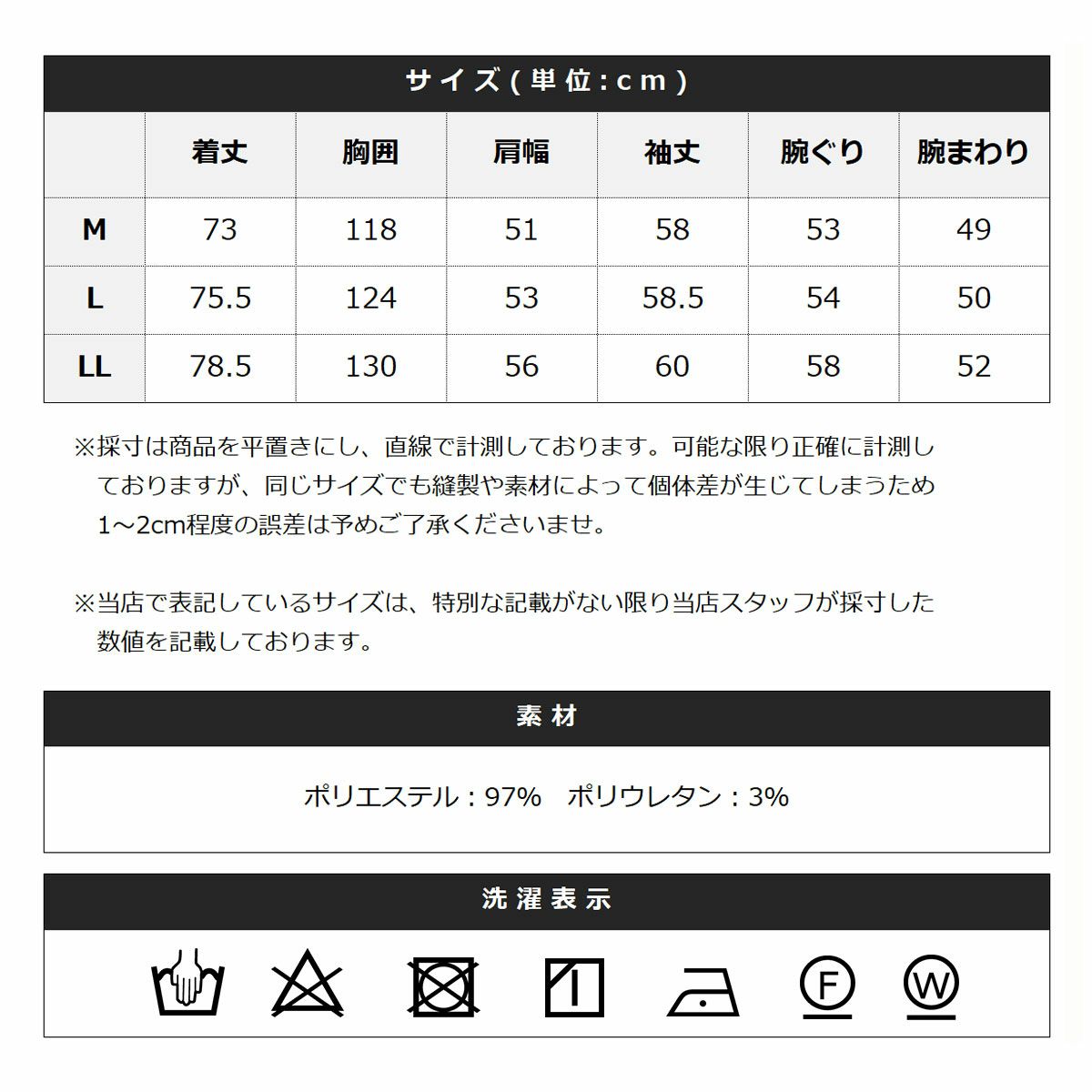 サイズ(単位:cm)

|  | 着丈 | 胸囲 | 肩幅 | 袖丈 | 腕ぐり | 腕まわり |
|---|---|---|---|---|---|---|
| M | 73 | 118 | 51 | 58 | 53 | 49 |
| L | 75.5 | 124 | 53 | 58.5 | 54 | 50 |
| LL | 78.5 | 130 | 56 | 60 | 58 | 52 |

※採寸は商品を平置きにし、直線で計測しております。可能な限り正確に計測しておりますが、同じサイズでも縫製や素材によって個体差が生じてしまうため1～2cm程度の誤差は予めご了承くださいませ。

※当店で表記しているサイズは、特別な記載がない限り当店スタッフが採寸した数値を記載しております。

素材

ポリエステル:97%　ポリウレタン:3%

洗濯表示

F

W